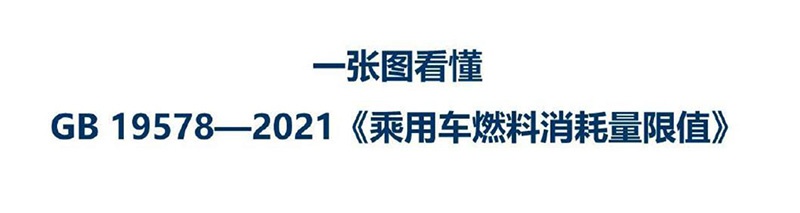 一张图看懂

GB 19578—2021《乘用车燃料消耗量限值》